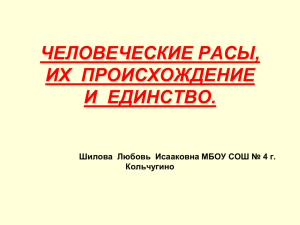 ЧЕЛОВЕЧЕСКИЕ РАСЫ, ИХ ПРОИСХОЖДЕНИЕ И ЕДИНСТВО.

Шилова Любовь Исааковна МБОУ СОШ № 4 г. Кольчугино